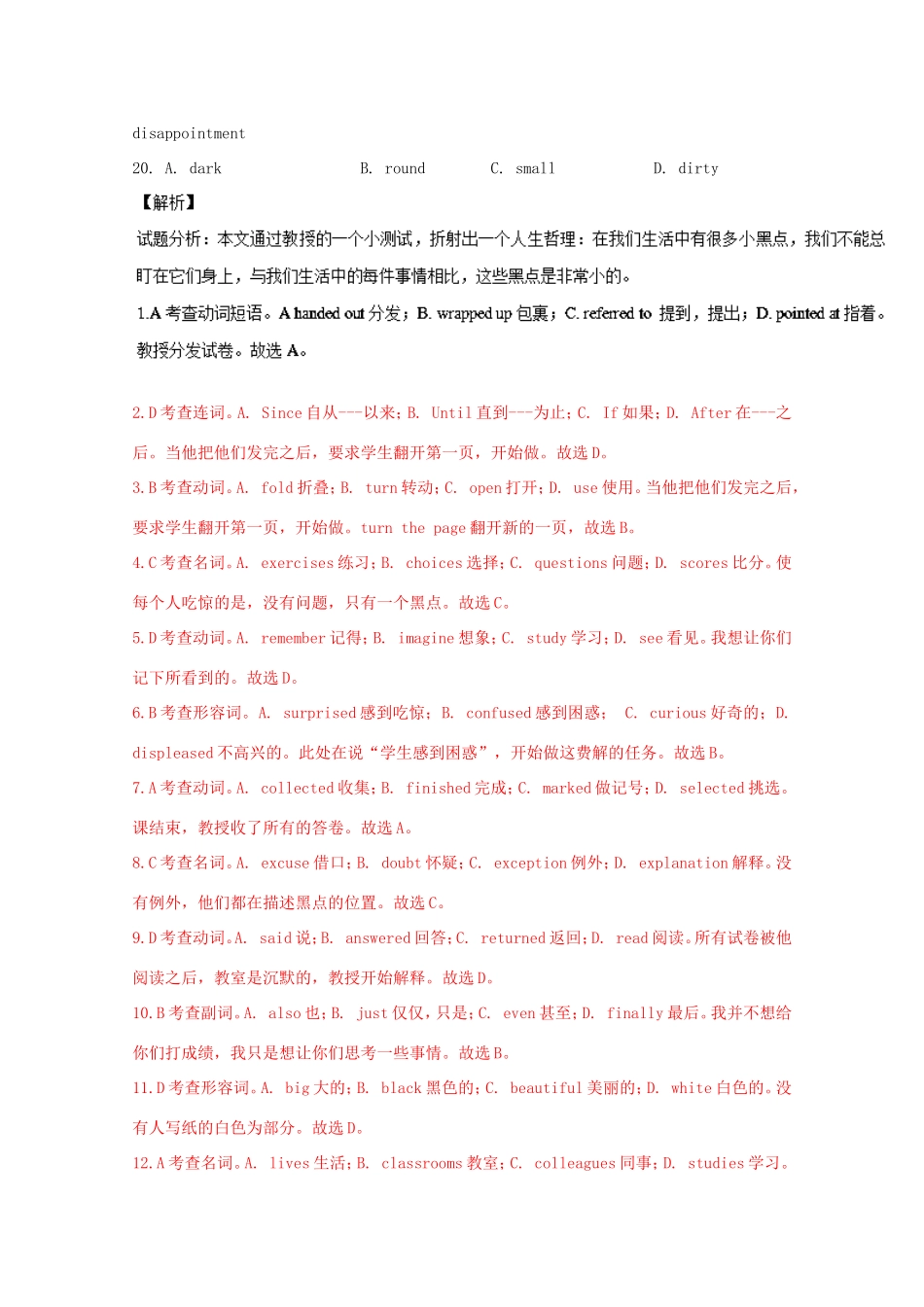 disappointment

20. A. dark　　B. round　　C. small　　D. dirty

【解析】

试题分析：本文通过教授的一个小测试，折射出一个人生哲理：在我们生活中有很多小黑点，我们不能总盯在它们身上，与我们生活中的每件事情相比，这些黑点是非常小的。

1.A 考查动词短语。A handed out 分发；B. wrapped up 包裹；C. referred to 提到，提出；D. pointed at 指着。教授分发试卷。故选 A。

2.D 考查连词。A. Since 自从---以来；B. Until 直到---为止；C. If 如果；D. After 在---之后。当他把他们发完之后，要求学生翻开第一页，开始做。故选 D。

3.B 考查动词。A. fold 折叠；B. turn 转动；C. open 打开；D. use 使用。当他把他们发完之后，要求学生翻开第一页，开始做。turn the page 翻开新的一页，故选 B。

4.C 考查名词。A. exercises 练习；B. choices 选择；C. questions 问题；D. scores 比分。使每个人吃惊的是，没有问题，只有一个黑点。故选 C。

5.D 考查动词。A. remember 记得；B. imagine 想象；C. study 学习；D. see 看见。我想让你们记下所看到的。故选 D。

6.B 考查形容词。A. surprised 感到吃惊；B. confused 感到困惑； C. curious 好奇的；D. displeased 不高兴的。此处在说“学生感到困惑”，开始做这费解的任务。故选 B。

7.A 考查动词。A. collected 收集；B. finished 完成；C. marked 做记号；D. selected 挑选。课结束，教授收了所有的答卷。故选 A。

8.C 考查名词。A. excuse 借口；B. doubt 怀疑；C. exception 例外；D. explanation 解释。没有例外，他们都在描述黑点的位置。故选 C。

9.D 考查动词。A. said 说；B. answered 回答；C. returned 返回；D. read 阅读。所有试卷被他阅读之后，教室是沉默的，教授开始解释。故选 D。

10.B 考查副词。A. also 也；B. just 仅仅，只是；C. even 甚至；D. finally 最后。我并不想给你们打成绩，我只是想让你们思考一些事情。故选 B。

11.D 考查形容词。A. big 大的；B. black 黑色的；C. beautiful 美丽的；D. white 白色的。没有人写纸的白色为部分。故选 D。

12.A 考查名词。A. lives 生活；B. classrooms 教室；C. colleagues 同事；D. studies 学习。